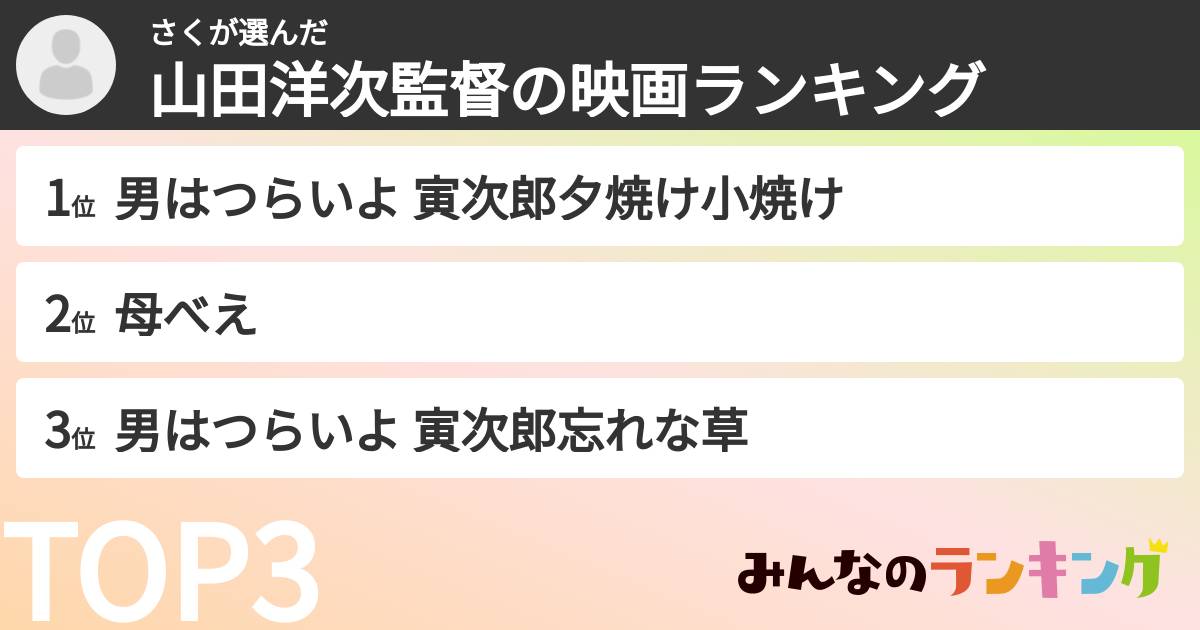 さくが選んだ
山田洋次監督の映画ランキング

1位 男はつらいよ 寅次郎夕焼け小焼け

2位 母べえ

3位 男はつらいよ 寅次郎忘れな草

TOP3

みんなのランキング